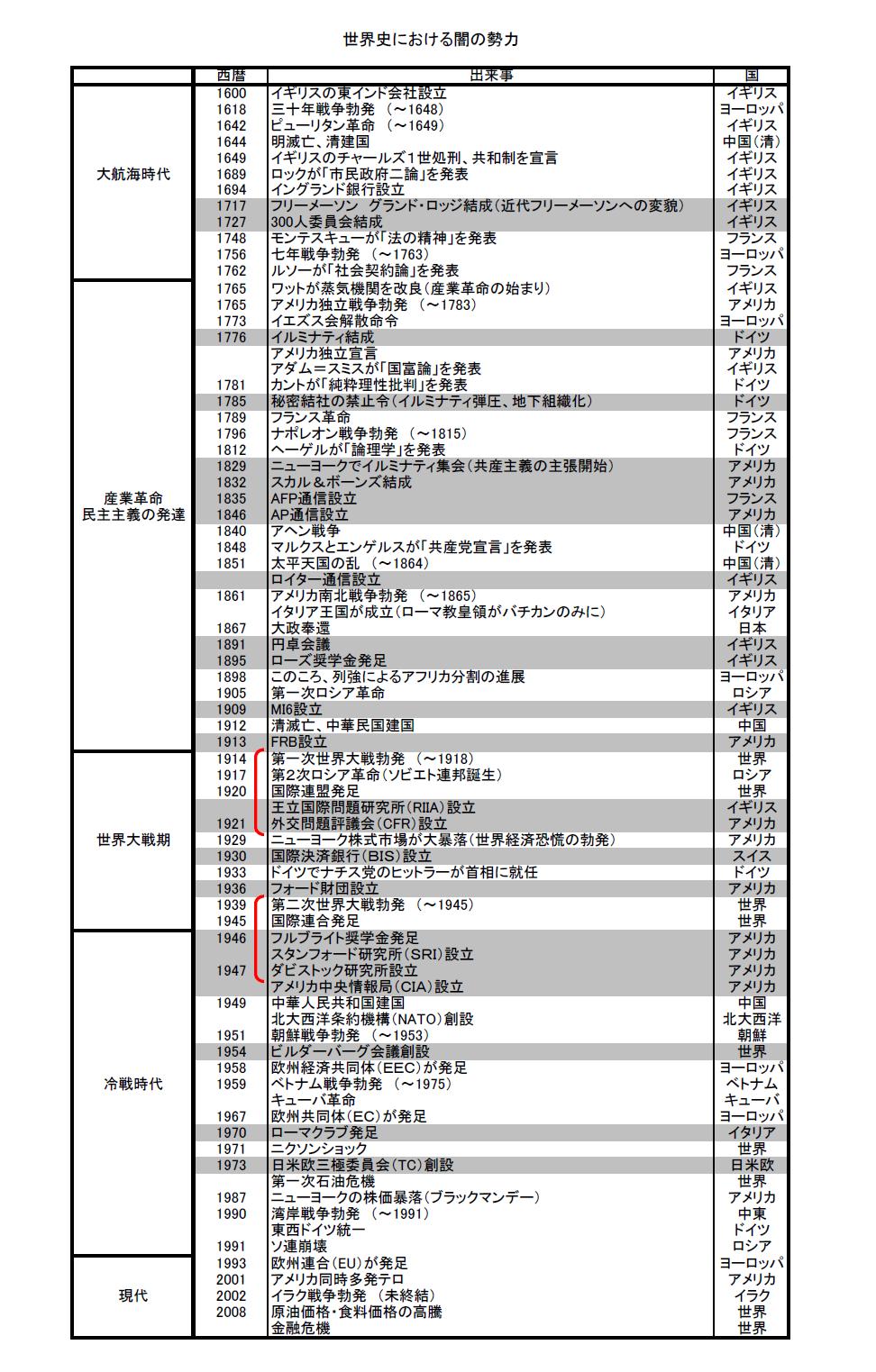 世界史における闇の勢力

| | 西暦 | 出来事 | 国 |
|---|---|---|---|
| 大航海時代 | 1600 | イギリスの東インド会社設立 | イギリス |
| | 1618 | 三十年戦争勃発 （～1648） | ヨーロッパ |
| | 1642 | ピューリタン革命 （～1649） | イギリス |
| | 1644 | 明滅亡、清建国 | 中国(清) |
| | 1649 | イギリスのチャールズ1世処刑、共和制を宣言 | イギリス |
| | 1689 | ロックが「市民政府二論」を発表 | イギリス |
| | 1694 | イングランド銀行設立 | イギリス |
| | 1717 | フリーメーソン グランド・ロッジ結成（近代フリーメーソンへの変貌） | イギリス |
| | 1727 | 300人委員会結成 | イギリス |
| | 1748 | モンテスキューが「法の精神」を発表 | フランス |
| | 1756 | 七年戦争勃発 （～1763） | ヨーロッパ |
| | 1762 | ルソーが「社会契約論」を発表 | フランス |
| 産業革命 民主主義の発達 | 1765 | ワットが蒸気機関を改良（産業革命の始まり） | イギリス |
| | 1765 | アメリカ独立戦争勃発 （～1783） | アメリカ |
| | 1773 | イエズス会解散命令 | ヨーロッパ |
| | 1776 | イルミナティ結成 | ドイツ |
| | | アメリカ独立宣言 | アメリカ |
| | | アダム＝スミスが「国富論」を発表 | イギリス |
| | 1781 | カントが「純粋理性批判」を発表 | ドイツ |
| | 1785 | 秘密結社の禁止令（イルミナティ弾圧、地下組織化） | ドイツ |
| | 1789 | フランス革命 | フランス |
| | 1796 | ナポレオン戦争勃発 （～1815） | フランス |
| | 1812 | ヘーゲルが「論理学」を発表 | ドイツ |
| | 1829 | ニューヨークでイルミナティ集会（共産主義の主張開始） | アメリカ |
| | 1832 | スカル＆ボーンズ結成 | アメリカ |
| | 1835 | AFP通信設立 | フランス |
| | 1846 | AP通信設立 | アメリカ |
| | 1840 | アヘン戦争 | 中国(清) |
| | 1848 | マルクスとエンゲルスが「共産党宣言」を発表 | ドイツ |
| | 1851 | 太平天国の乱 （～1864） | 中国(清) |
| | | ロイター通信設立 | イギリス |
| | 1861 | アメリカ南北戦争勃発 （～1865） | アメリカ |
| | | イタリア王国が成立（ローマ教皇領がバチカンのみに） | イタリア |
| | 1867 | 大政奉還 | 日本 |
| | 1891 | 円卓会議 | イギリス |
| | 1895 | ローズ奨学金発足 | イギリス |
| | 1898 | このころ、列強によるアフリカ分割の進展 | ヨーロッパ |
| | 1905 | 第一次ロシア革命 | ロシア |
| | 1909 | MI6設立 | イギリス |
| | 1912 | 清滅亡、中華民国建国 | 中国 |
| | 1913 | FRB設立 | アメリカ |
| 世界大戦期 | 1914 | 第一次世界大戦勃発 （～1918） | 世界 |
| | 1917 | 第2次ロシア革命（ソビエト連邦誕生） | ロシア |
| | 1920 | 国際連盟発足 | 世界 |
| | | 王立国際問題研究所（RIIA）設立 | イギリス |
| | 1921 | 外交問題評議会（CFR）設立 | アメリカ |
| | 1929 | ニューヨーク株式市場が大暴落（世界経済恐慌の勃発） | アメリカ |
| | 1930 | 国際決済銀行（BIS）設立 | スイス |
| | 1933 | ドイツでナチス党のヒットラーが首相に就任 | ドイツ |
| | 1936 | フォード財団設立 | アメリカ |
| | 1939 | 第二次世界大戦勃発 （～1945） | 世界 |
| | 1945 | 国際連合発足 | 世界 |
| 冷戦時代 | 1946 | フルブライト奨学金発足 | アメリカ |
| | | スタンフォード研究所（SRI）設立 | アメリカ |
| | 1947 | ダビストック研究所設立 | アメリカ |
| | | アメリカ中央情報局（CIA）設立 | アメリカ |
| | 1949 | 中華人民共和国建国 | 中国 |
| | | 北大西洋条約機構（NATO）創設 | 北大西洋 |
| | 1951 | 朝鮮戦争勃発 （～1953） | 朝鮮 |
| | 1954 | ビルダーバーグ会議創設 | 世界 |
| | 1958 | 欧州経済共同体（EEC）が発足 | ヨーロッパ |
| | 1959 | ベトナム戦争勃発 （～1975） | ベトナム |
| | | キューバ革命 | キューバ |
| | 1967 | 欧州共同体（EC）が発足 | ヨーロッパ |
| | 1970 | ローマクラブ発足 | イタリア |
| | 1971 | ニクソンショック | 世界 |
| | 1973 | 日米欧三極委員会（TC）創設 | 日米欧 |
| | | 第一次石油危機 | 世界 |
| | 1987 | ニューヨークの株価暴落（ブラックマンデー） | アメリカ |
| | 1990 | 湾岸戦争勃発 （～1991） | 中東 |
| | | 東西ドイツ統一 | ドイツ |
| | 1991 | ソ連崩壊 | ロシア |
| 現代 | 1993 | 欧州連合（EU）が発足 | ヨーロッパ |
| | 2001 | アメリカ同時多発テロ | アメリカ |
| | 2002 | イラク戦争勃発 （未終結） | イラク |
| | 2008 | 原油価格・食料価格の高騰 | 世界 |
| | | 金融危機 | 世界 |